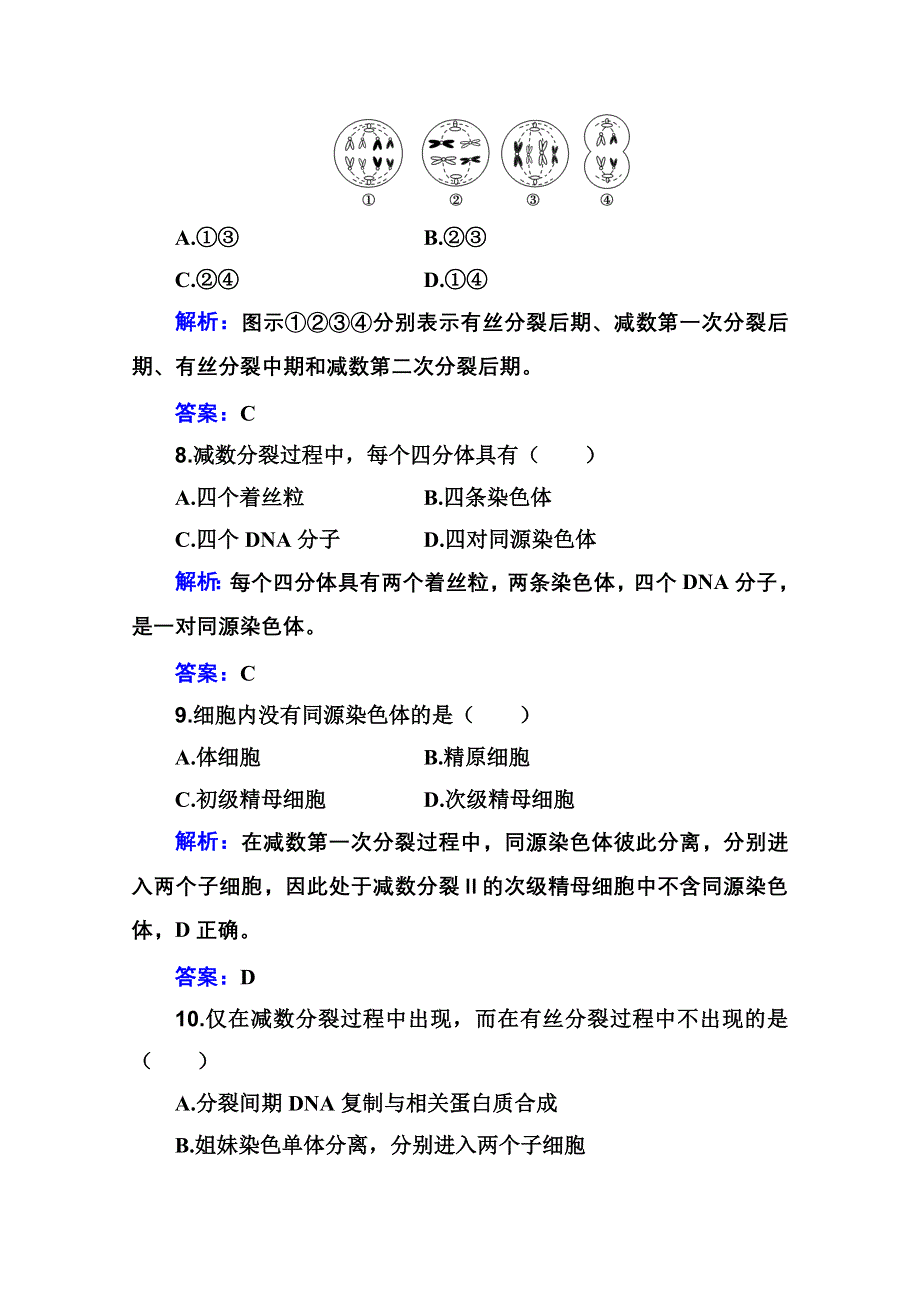 ①　②　③　④

A.①③　　B.②③

C.②④　　D.①④

解析：图示①②③④分别表示有丝分裂后期、减数第一次分裂后期、有丝分裂中期和减数第二次分裂后期。

答案：C

8.减数分裂过程中，每个四分体具有（　　）

A.四个着丝粒　　B.四条染色体

C.四个 DNA 分子　　D.四对同源染色体

解析：每个四分体具有两个着丝粒，两条染色体，四个 DNA 分子，是一对同源染色体。

答案：C

9.细胞内没有同源染色体的是（　　）

A.体细胞　　B.精原细胞

C.初级精母细胞　　D.次级精母细胞

解析：在减数第一次分裂过程中，同源染色体彼此分离，分别进入两个子细胞，因此处于减数分裂 II 的次级精母细胞中不含同源染色体，D 正确。

答案：D

10.仅在减数分裂过程中出现，而在有丝分裂过程中不出现的是（　　）

A.分裂间期 DNA 复制与相关蛋白质合成

B.姐妹染色单体分离，分别进入两个子细胞